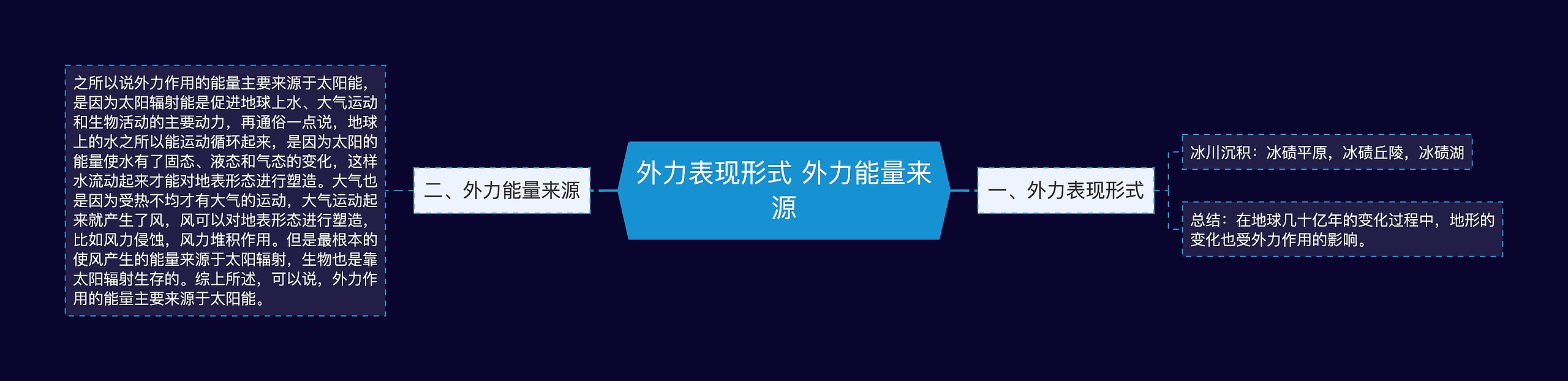 外力表现形式 外力能量来源

一、外力表现形式

冰川沉积：冰碛平原，冰碛丘陵，冰碛湖

总结：在地球几十亿年的变化过程中，地形的变化也受外力作用的影响。

二、外力能量来源

之所以说外力作用的能量主要来源于太阳能，是因为太阳辐射能是促进地球上水、大气运动和生物活动的主要动力，再通俗一点说，地球上的水之所以能运动循环起来，是因为太阳的能量使水有了固态、液态和气态的变化，这样水流动起来才能对地表形态进行塑造。大气也是因为受热不均才有大气的运动，大气运动起来就产生了风，风可以对地表形态进行塑造，比如风力侵蚀，风力堆积作用。但是最根本的使风产生的能量来源于太阳辐射，生物也是靠太阳辐射生存的。综上所述，可以说，外力作用的能量主要来源于太阳能。